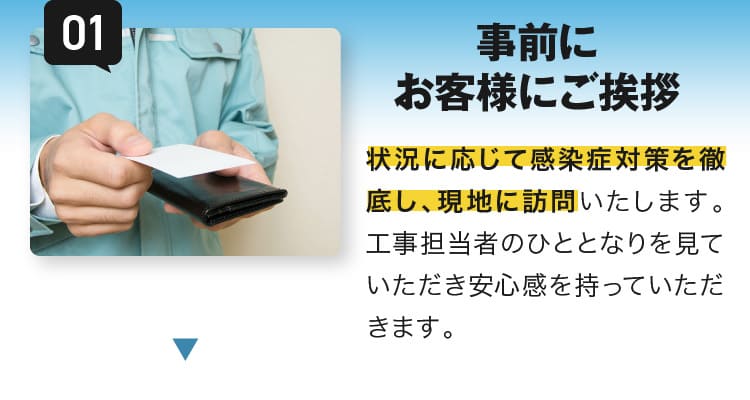 01

事前に
お客様にご挨拶

状況に応じて感染症対策を徹底し、現地に訪問いたします。工事担当者のひととなりを見ていただき安心感を持っていただきます。